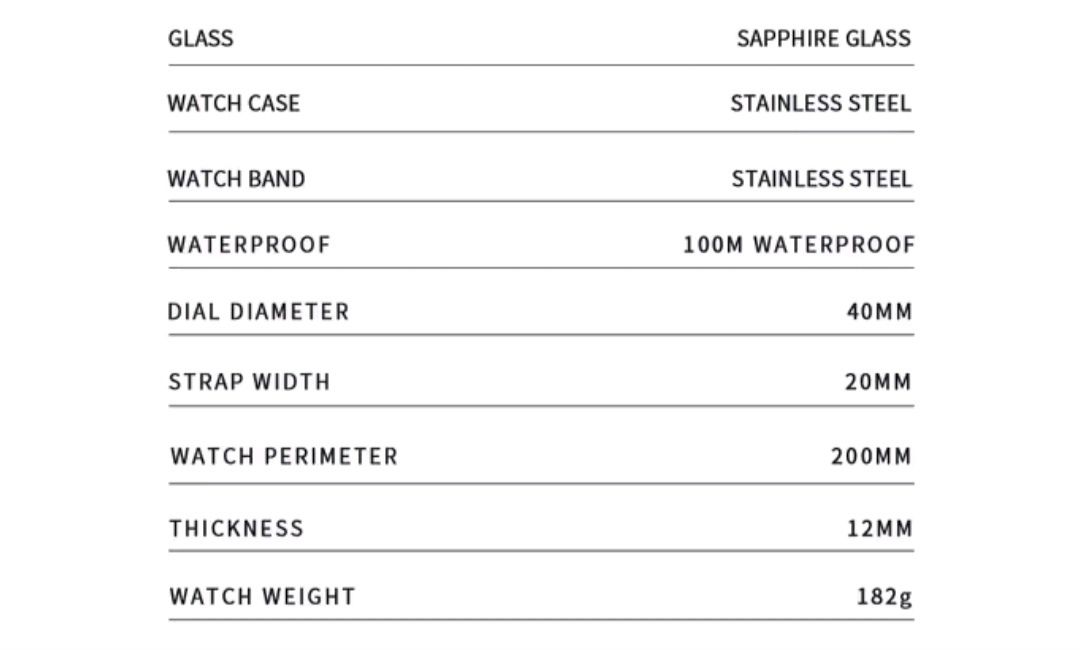 | | |
|---|---|
| GLASS | SAPPHIRE GLASS |
| WATCH CASE | STAINLESS STEEL |
| WATCH BAND | STAINLESS STEEL |
| WATERPROOF | 100M WATERPROOF |
| DIAL DIAMETER | 40MM |
| STRAP WIDTH | 20MM |
| WATCH PERIMETER | 200MM |
| THICKNESS | 12MM |
| WATCH WEIGHT | 182g |